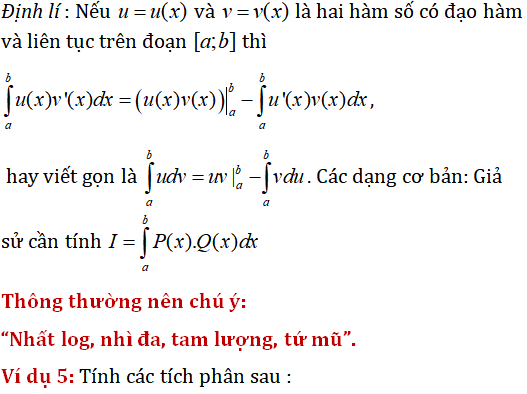 Định lí : Nếu $u = u(x)$ và $v = v(x)$ là hai hàm số có đạo hàm và liên tục trên đoạn $[a;b]$ thì

$\int_a^b u(x)v'(x)dx = \left(u(x)v(x)\right)\Big|_a^b - \int_a^b u'(x)v(x)dx$,

hay viết gọn là $\int_a^b udv = uv\,|_a^b - \int_a^b vdu$. Các dạng cơ bản: Giả sử cần tính $I = \int_a^b P(x).Q(x)dx$

Thông thường nên chú ý:

“Nhất log, nhì đa, tam lượng, tứ mũ”.

Ví dụ 5: Tính các tích phân sau :